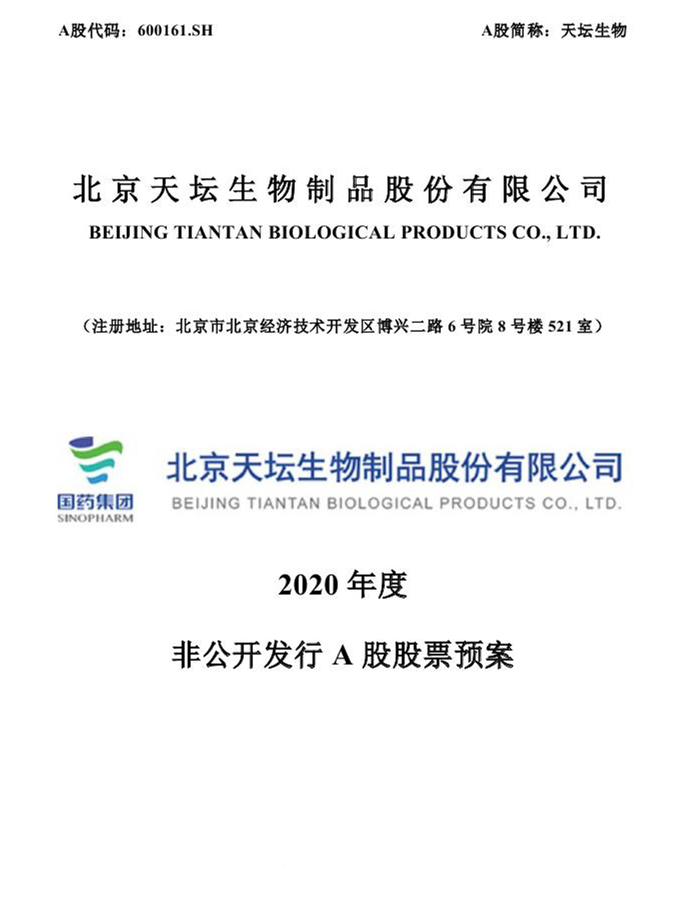 A股代码：600161.SH

A股简称：天坛生物

北京天坛生物制品股份有限公司
BEIJING TIANTAN BIOLOGICAL PRODUCTS CO., LTD.

（注册地址：北京市北京经济技术开发区博兴二路 6 号院 8 号楼 521 室）

国药集团
SINOPHARM

北京天坛生物制品股份有限公司
BEIJING TIANTAN BIOLOGICAL PRODUCTS CO., LTD.

2020 年度

非公开发行 A 股股票预案